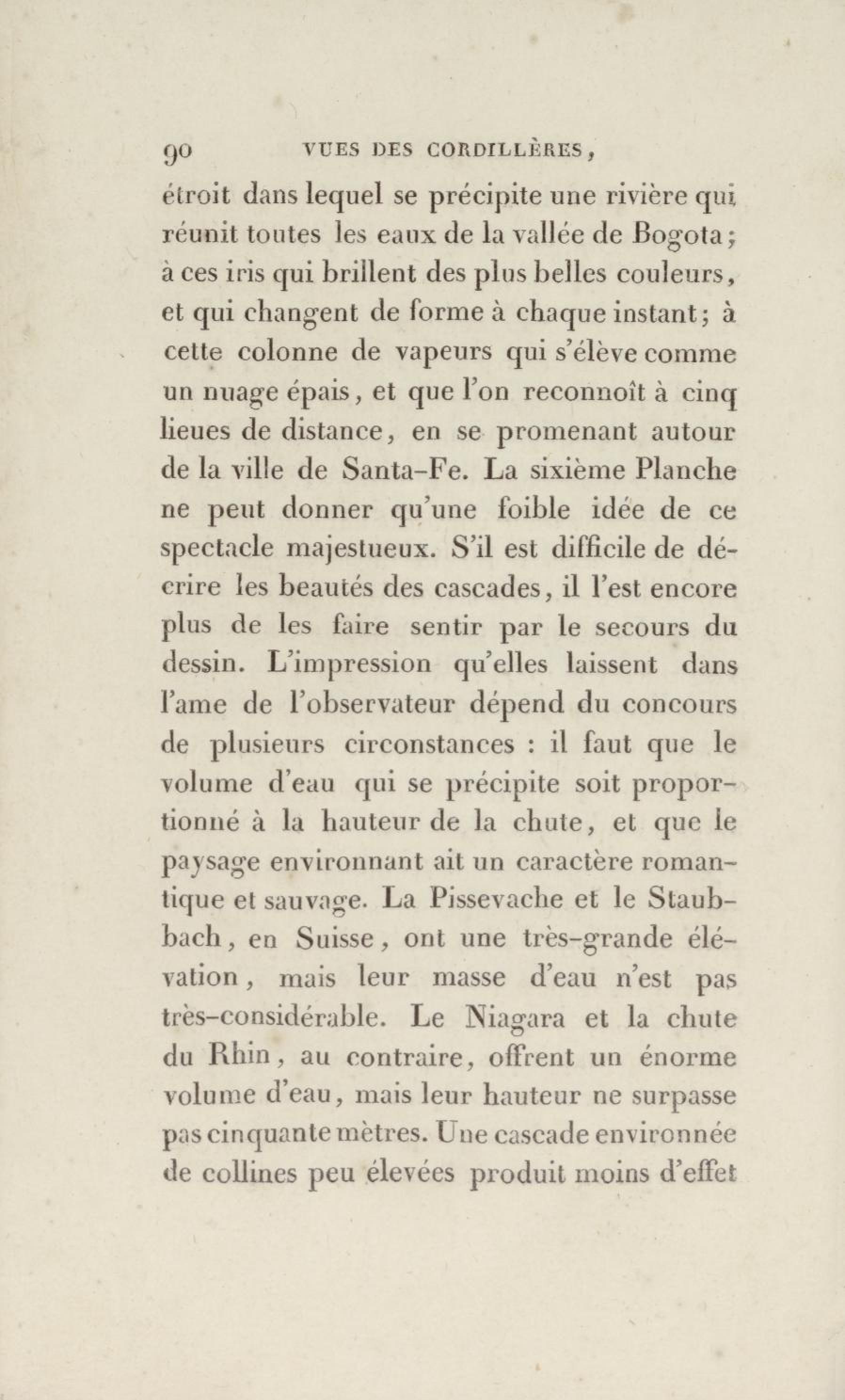 90 VUES DES CORDILLÈRES,

étroit dans lequel se précipite une rivière qui réunit toutes les eaux de la vallée de Bogota; à ces iris qui brillent des plus belles couleurs, et qui changent de forme à chaque instant; à cette colonne de vapeurs qui s'élève comme un nuage épais, et que l'on reconnoît à cinq lieues de distance, en se promenant autour de la ville de Santa-Fe. La sixième Planche ne peut donner qu'une foible idée de ce spectacle majestueux. S'il est difficile de décrire les beautés des cascades, il l'est encore plus de les faire sentir par le secours du dessin. L'impression qu'elles laissent dans l'ame de l'observateur dépend du concours de plusieurs circonstances : il faut que le volume d'eau qui se précipite soit proportionné à la hauteur de la chute, et que le paysage environnant ait un caractère romantique et sauvage. La Pissevache et le Staubbach, en Suisse, ont une très-grande élévation, mais leur masse d'eau n'est pas très-considérable. Le Niagara et la chute du Rhin, au contraire, offrent un énorme volume d'eau, mais leur hauteur ne surpasse pas cinquante mètres. Une cascade environnée de collines peu élevées produit moins d'effet